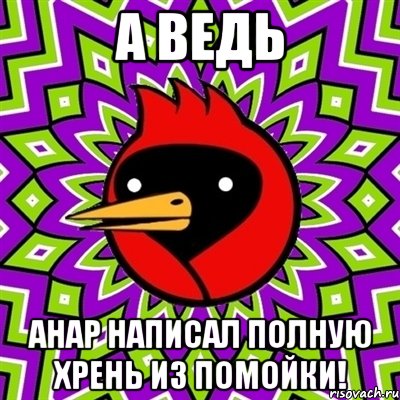 А ВЕДЬ

АНАР НАПИСАЛ ПОЛНУЮ ХРЕНЬ ИЗ ПОМОЙКИ!

risovach.ru